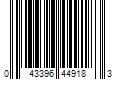 0 43396 44918 3